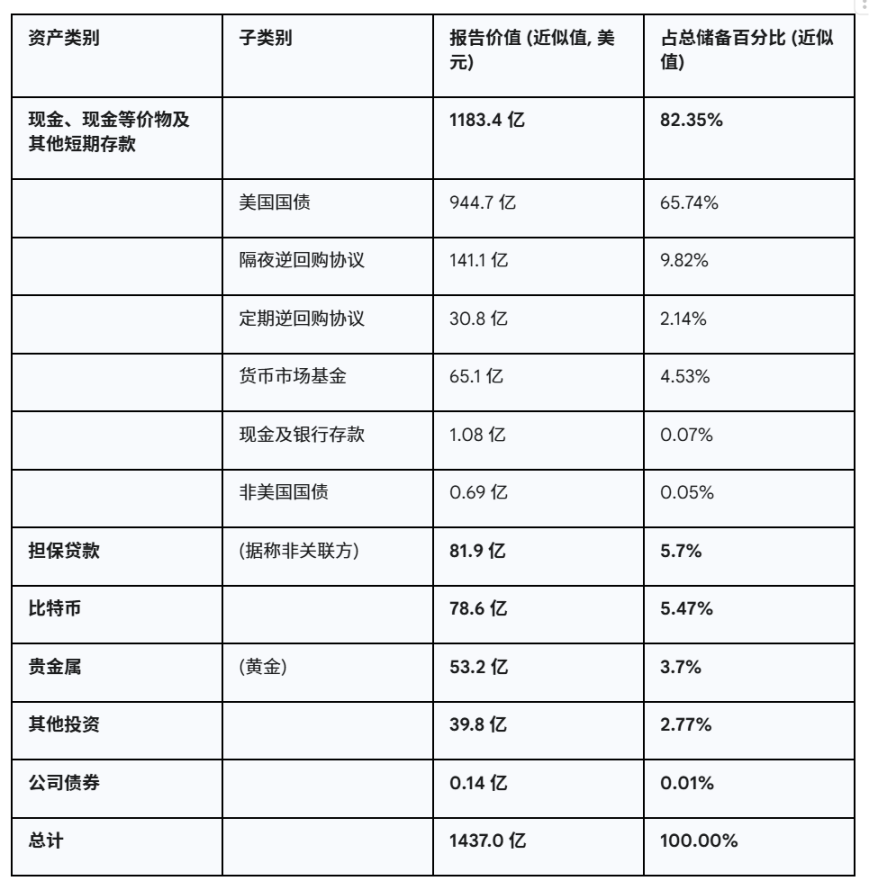 | 资产类别 | 子类别 | 报告价值 (近似值, 美元) | 占总储备百分比 (近似值) |
|---|---|---|---|
| 现金、现金等价物及其他短期存款 | | 1183.4 亿 | 82.35% |
| | 美国国债 | 944.7 亿 | 65.74% |
| | 隔夜逆回购协议 | 141.1 亿 | 9.82% |
| | 定期逆回购协议 | 30.8 亿 | 2.14% |
| | 货币市场基金 | 65.1 亿 | 4.53% |
| | 现金及银行存款 | 1.08 亿 | 0.07% |
| | 非美国国债 | 0.69 亿 | 0.05% |
| 担保贷款 | (据称非关联方) | 81.9 亿 | 5.7% |
| 比特币 | | 78.6 亿 | 5.47% |
| 贵金属 | (黄金) | 53.2 亿 | 3.7% |
| 其他投资 | | 39.8 亿 | 2.77% |
| 公司债券 | | 0.14 亿 | 0.01% |
| 总计 | | 1437.0 亿 | 100.00% |